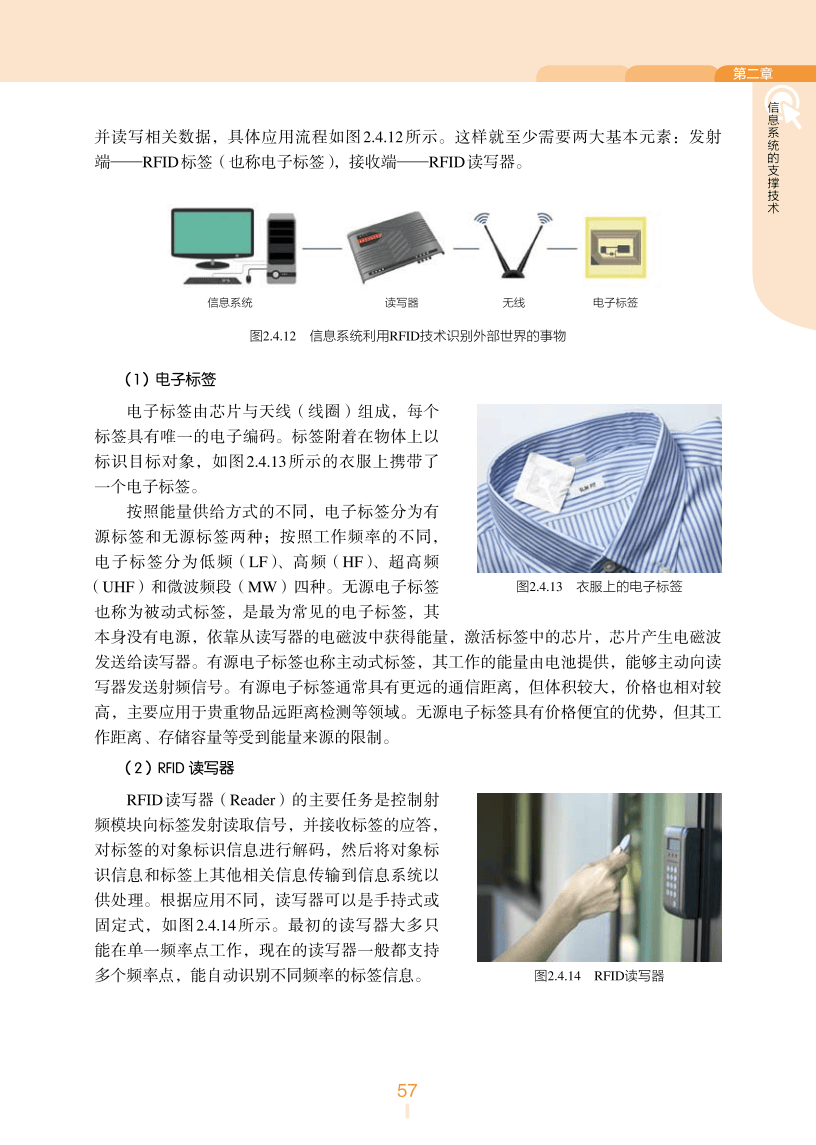 第二章

信息系统的支撑技术

并读写相关数据，具体应用流程如图2.4.12所示。这样就至少需要两大基本元素：发射端——RFID标签（也称电子标签），接收端——RFID读写器。

信息系统　读写器　无线　电子标签

图2.4.12　信息系统利用RFID技术识别外部世界的事物

（1）电子标签

电子标签由芯片与天线（线圈）组成，每个标签具有唯一的电子编码。标签附着在物体上以标识目标对象，如图2.4.13所示的衣服上携带了一个电子标签。

按照能量供给方式的不同，电子标签分为有源标签和无源标签两种；按照工作频率的不同，电子标签分为低频（LF）、高频（HF）、超高频（UHF）和微波频段（MW）四种。无源电子标签也称为被动式标签，是最为常见的电子标签，其本身没有电源，依靠从读写器的电磁波中获得能量，激活标签中的芯片，芯片产生电磁波发送给读写器。有源电子标签也称主动式标签，其工作的能量由电池提供，能够主动向读写器发送射频信号。有源电子标签通常具有更远的通信距离，但体积较大，价格也相对较高，主要应用于贵重物品远距离检测等领域。无源电子标签具有价格便宜的优势，但其工作距离、存储容量等受到能量来源的限制。

图2.4.13　衣服上的电子标签

（2）RFID 读写器

RFID读写器（Reader）的主要任务是控制射频模块向标签发射读取信号，并接收标签的应答，对标签的对象标识信息进行解码，然后将对象标识信息和标签上其他相关信息传输到信息系统以供处理。根据应用不同，读写器可以是手持式或固定式，如图2.4.14所示。最初的读写器大多只能在单一频率点工作，现在的读写器一般都支持多个频率点，能自动识别不同频率的标签信息。

图2.4.14　RFID读写器

57